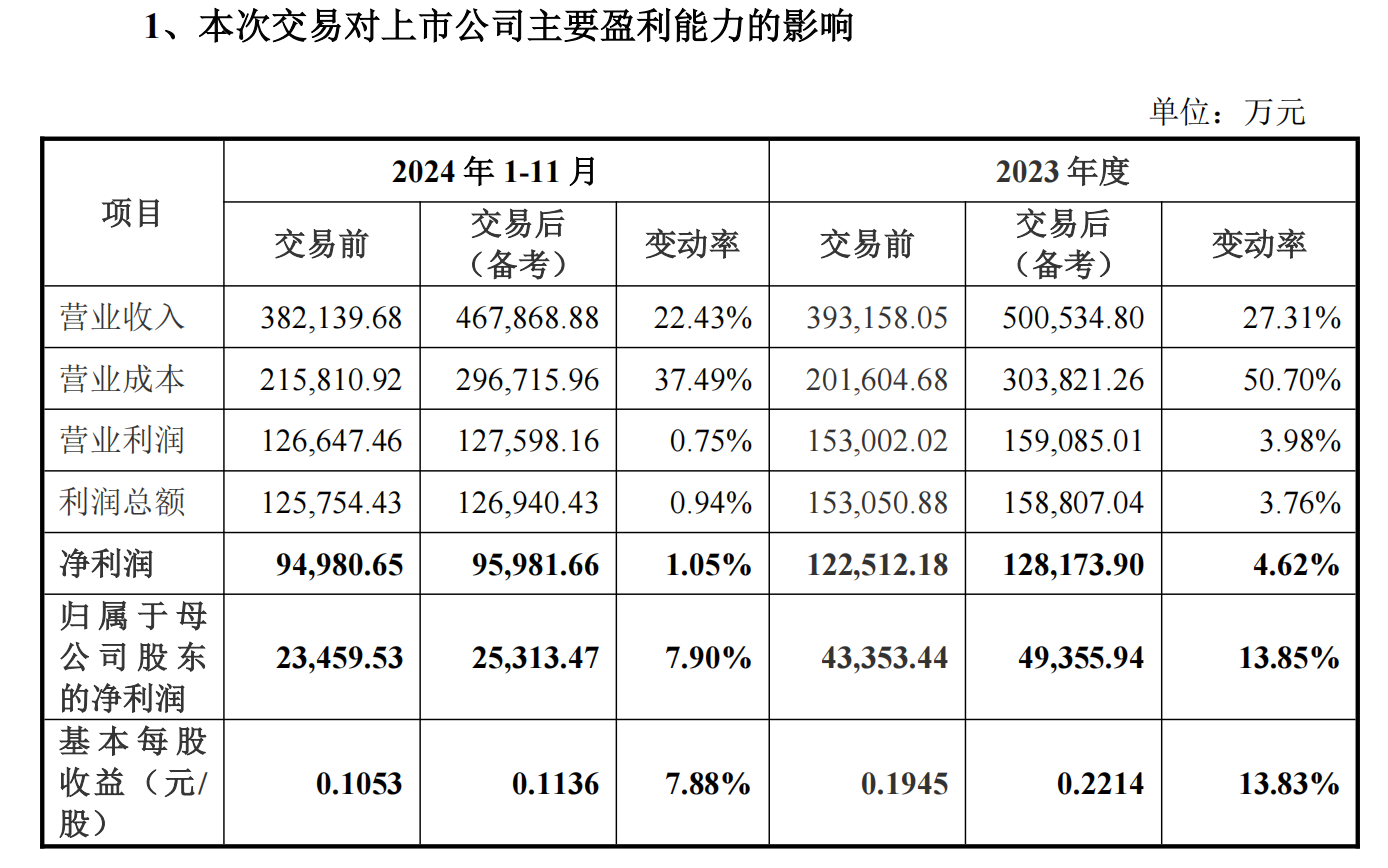 1、本次交易对上市公司主要盈利能力的影响

单位：万元

| 项目 | 2024年1-11月 | | | 2023年度 | | |
|---|---|---|---|---|---|---|
| | 交易前 | 交易后（备考） | 变动率 | 交易前 | 交易后（备考） | 变动率 |
| 营业收入 | 382,139.68 | 467,868.88 | 22.43% | 393,158.05 | 500,534.80 | 27.31% |
| 营业成本 | 215,810.92 | 296,715.96 | 37.49% | 201,604.68 | 303,821.26 | 50.70% |
| 营业利润 | 126,647.46 | 127,598.16 | 0.75% | 153,002.02 | 159,085.01 | 3.98% |
| 利润总额 | 125,754.43 | 126,940.43 | 0.94% | 153,050.88 | 158,807.04 | 3.76% |
| 净利润 | 94,980.65 | 95,981.66 | 1.05% | 122,512.18 | 128,173.90 | 4.62% |
| 归属于母公司股东的净利润 | 23,459.53 | 25,313.47 | 7.90% | 43,353.44 | 49,355.94 | 13.85% |
| 基本每股收益（元/股） | 0.1053 | 0.1136 | 7.88% | 0.1945 | 0.2214 | 13.83% |